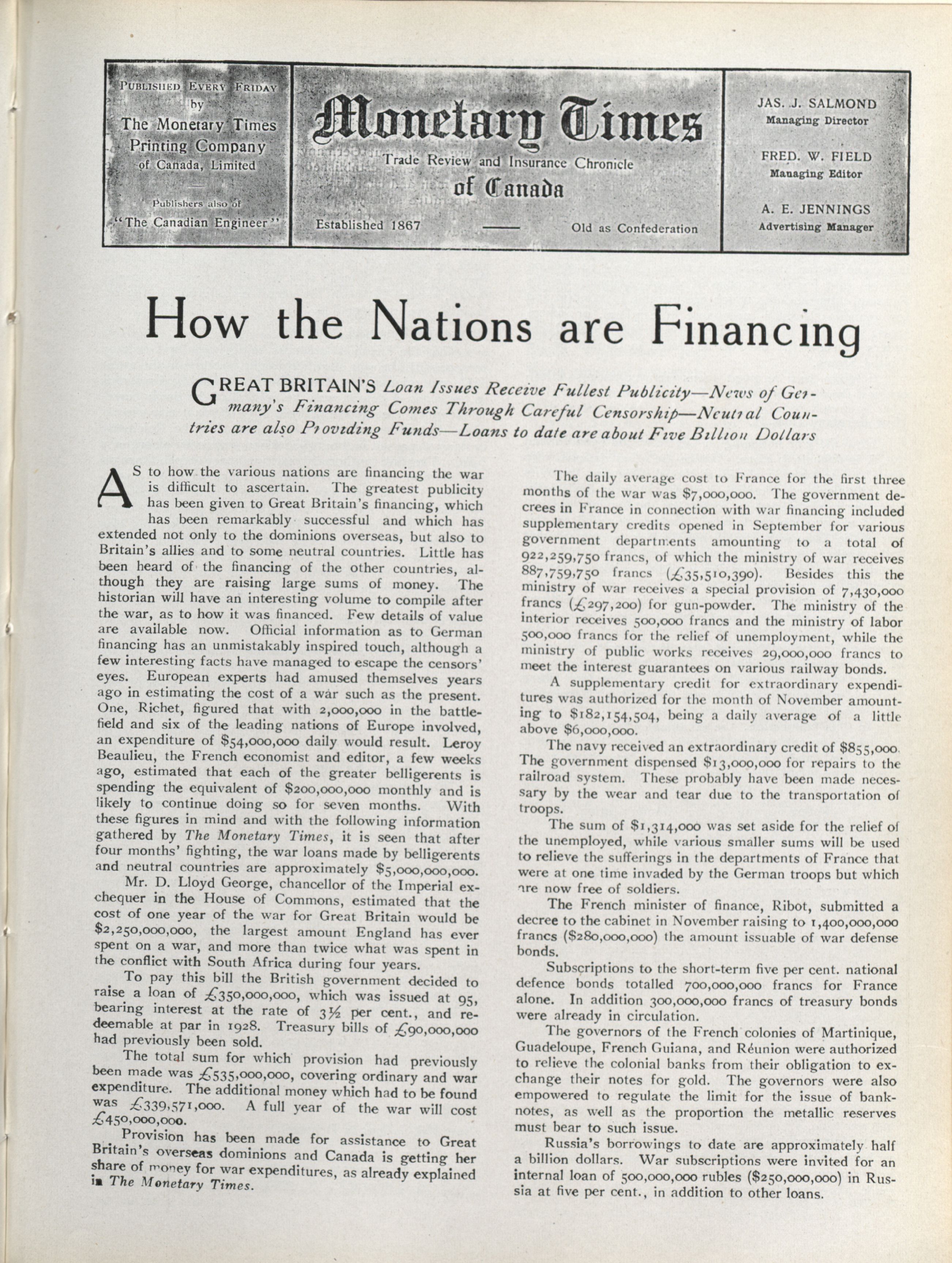 PUBLISHED EVERY FRIDAY by The Monetary Times Printing Company of Canada, Limited

Publishers also of "The Canadian Engineer"

Monetary Times

Trade Review and Insurance Chronicle of Canada

Established 1867 — Old as Confederation

JAS. J. SALMOND
Managing Director

FRED. W. FIELD
Managing Editor

A. E. JENNINGS
Advertising Manager

How the Nations are Financing

GREAT BRITAIN'S Loan Issues Receive Fullest Publicity—News of Germany's Financing Comes Through Careful Censorship—Neutral Countries are also Providing Funds—Loans to date are about Five Billion Dollars

AS to how the various nations are financing the war is difficult to ascertain. The greatest publicity has been given to Great Britain's financing, which has been remarkably successful and which has extended not only to the dominions overseas, but also to Britain's allies and to some neutral countries. Little has been heard of the financing of the other countries, although they are raising large sums of money. The historian will have an interesting volume to compile after the war, as to how it was financed. Few details of value are available now. Official information as to German financing has an unmistakably inspired touch, although a few interesting facts have managed to escape the censors' eyes. European experts had amused themselves years ago in estimating the cost of a war such as the present. One, Richet, figured that with 2,000,000 in the battlefield and six of the leading nations of Europe involved, an expenditure of $54,000,000 daily would result. Leroy Beaulieu, the French economist and editor, a few weeks ago, estimated that each of the greater belligerents is spending the equivalent of $200,000,000 monthly and is likely to continue doing so for seven months. With these figures in mind and with the following information gathered by The Monetary Times, it is seen that after four months' fighting, the war loans made by belligerents and neutral countries are approximately $5,000,000,000.

Mr. D. Lloyd George, chancellor of the Imperial exchequer in the House of Commons, estimated that the cost of one year of the war for Great Britain would be $2,250,000,000, the largest amount England has ever spent on a war, and more than twice what was spent in the conflict with South Africa during four years.

To pay this bill the British government decided to raise a loan of £350,000,000, which was issued at 95, bearing interest at the rate of 3½ per cent., and redeemable at par in 1928. Treasury bills of £90,000,000 had previously been sold.

The total sum for which provision had previously been made was £535,000,000, covering ordinary and war expenditure. The additional money which had to be found was £339,571,000. A full year of the war will cost £450,000,000.

Provision has been made for assistance to Great Britain's overseas dominions and Canada is getting her share of money for war expenditures, as already explained in The Monetary Times.

The daily average cost to France for the first three months of the war was $7,000,000. The government decrees in France in connection with war financing included supplementary credits opened in September for various government departments amounting to a total of 922,259,750 francs, of which the ministry of war receives 887,759,750 francs (£35,510,390). Besides this the ministry of war receives a special provision of 7,430,000 francs (£297,200) for gun-powder. The ministry of the interior receives 500,000 francs and the ministry of labor 500,000 francs for the relief of unemployment, while the ministry of public works receives 29,000,000 francs to meet the interest guarantees on various railway bonds.

A supplementary credit for extraordinary expenditures was authorized for the month of November amounting to $182,154,504, being a daily average of a little above $6,000,000.

The navy received an extraordinary credit of $855,000. The government dispensed $13,000,000 for repairs to the railroad system. These probably have been made necessary by the wear and tear due to the transportation of troops.

The sum of $1,314,000 was set aside for the relief of the unemployed, while various smaller sums will be used to relieve the sufferings in the departments of France that were at one time invaded by the German troops but which are now free of soldiers.

The French minister of finance, Ribot, submitted a decree to the cabinet in November raising to 1,400,000,000 francs ($280,000,000) the amount issuable of war defense bonds.

Subscriptions to the short-term five per cent. national defence bonds totalled 700,000,000 francs for France alone. In addition 300,000,000 francs of treasury bonds were already in circulation.

The governors of the French colonies of Martinique, Guadeloupe, French Guiana, and Réunion were authorized to relieve the colonial banks from their obligation to exchange their notes for gold. The governors were also empowered to regulate the limit for the issue of banknotes, as well as the proportion the metallic reserves must bear to such issue.

Russia's borrowings to date are approximately half a billion dollars. War subscriptions were invited for an internal loan of 500,000,000 rubles ($250,000,000) in Russia at five per cent., in addition to other loans.